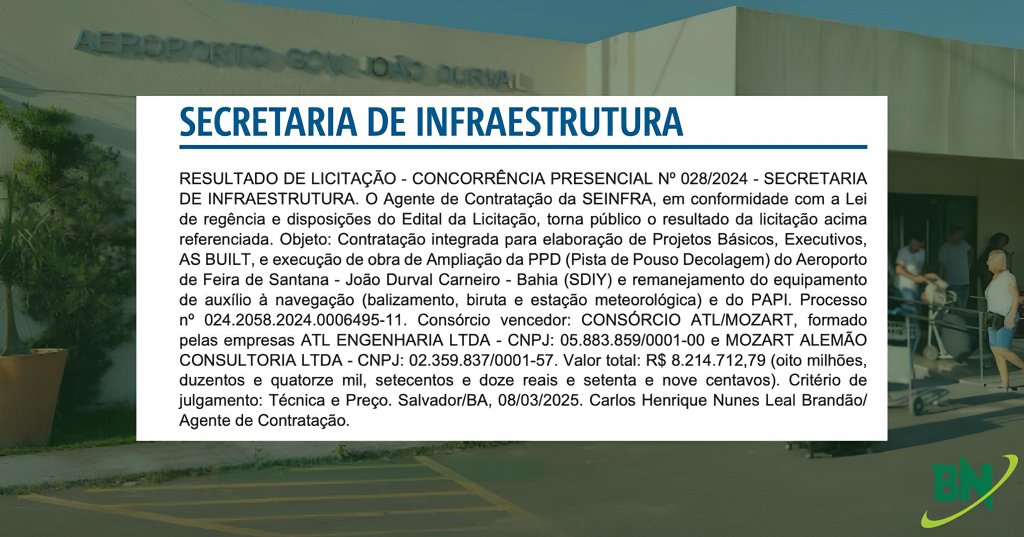 AEROPORTO GOV. JOÃO DURVAL

SECRETARIA DE INFRAESTRUTURA

RESULTADO DE LICITAÇÃO - CONCORRÊNCIA PRESENCIAL Nº 028/2024 - SECRETARIA DE INFRAESTRUTURA. O Agente de Contratação da SEINFRA, em conformidade com a Lei de regência e disposições do Edital da Licitação, torna público o resultado da licitação acima referenciada. Objeto: Contratação integrada para elaboração de Projetos Básicos, Executivos, AS BUILT, e execução de obra de Ampliação da PPD (Pista de Pouso Decolagem) do Aeroporto de Feira de Santana - João Durval Carneiro - Bahia (SDIY) e remanejamento do equipamento de auxílio à navegação (balizamento, biruta e estação meteorológica) e do PAPI. Processo nº 024.2058.2024.0006495-11. Consórcio vencedor: CONSÓRCIO ATL/MOZART, formado pelas empresas ATL ENGENHARIA LTDA - CNPJ: 05.883.859/0001-00 e MOZART ALEMÃO CONSULTORIA LTDA - CNPJ: 02.359.837/0001-57. Valor total: R$ 8.214.712,79 (oito milhões, duzentos e quatorze mil, setecentos e doze reais e setenta e nove centavos). Critério de julgamento: Técnica e Preço. Salvador/BA, 08/03/2025. Carlos Henrique Nunes Leal Brandão/ Agente de Contratação.

BN